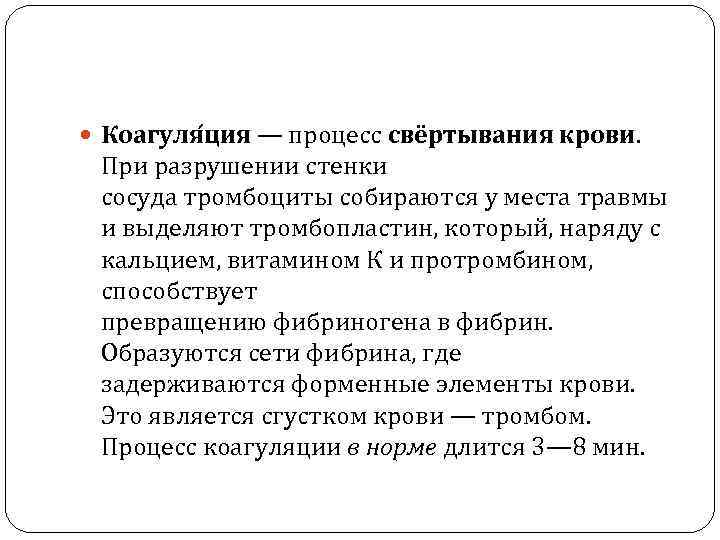 Коагуля́ция — процесс свёртывания крови. При разрушении стенки сосуда тромбоциты собираются у места травмы и выделяют тромбопластин, который, наряду с кальцием, витамином К и протромбином, способствует превращению фибриногена в фибрин. Образуются сети фибрина, где задерживаются форменные элементы крови. Это является сгустком крови — тромбом. Процесс коагуляции в норме длится 3—8 мин.